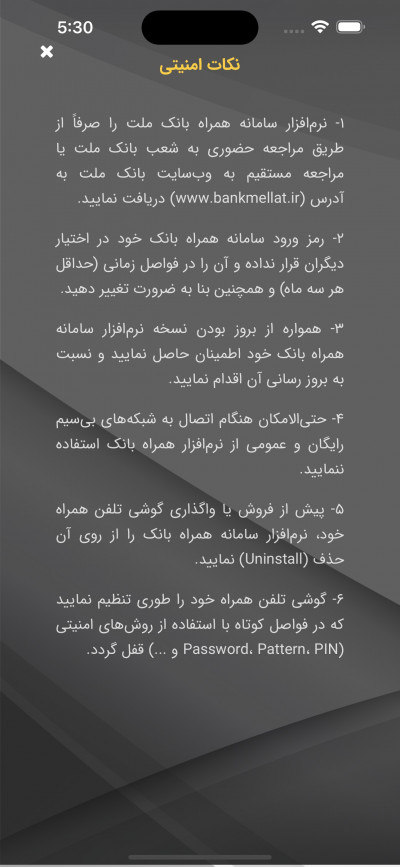 5:30

نکات امنیتی

۱- نرم‌افزار سامانه همراه بانک ملت را صرفاً از طریق مراجعه حضوری به شعب بانک ملت یا مراجعه مستقیم به وب‌سایت بانک ملت به آدرس (www.bankmellat.ir) دریافت نمایید.

۲- رمز ورود سامانه همراه بانک خود در اختیار دیگران قرار نداده و آن را در فواصل زمانی (حداقل هر سه ماه) و همچنین بنا به ضرورت تغییر دهید.

۳- همواره از بروز بودن نسخه نرم‌افزار سامانه همراه بانک خود اطمینان حاصل نمایید و نسبت به بروز رسانی آن اقدام نمایید.

۴- حتی‌الامکان هنگام اتصال به شبکه‌های بی‌سیم رایگان و عمومی از نرم‌افزار همراه بانک استفاده ننمایید.

۵- پیش از فروش یا واگذاری گوشی تلفن همراه خود، نرم‌افزار سامانه همراه بانک را از روی آن حذف (Uninstall) نمایید.

۶- گوشی تلفن همراه خود را طوری تنظیم نمایید که در فواصل کوتاه با استفاده از روش‌های امنیتی (Password، Pattern، PIN و ...) قفل گردد.